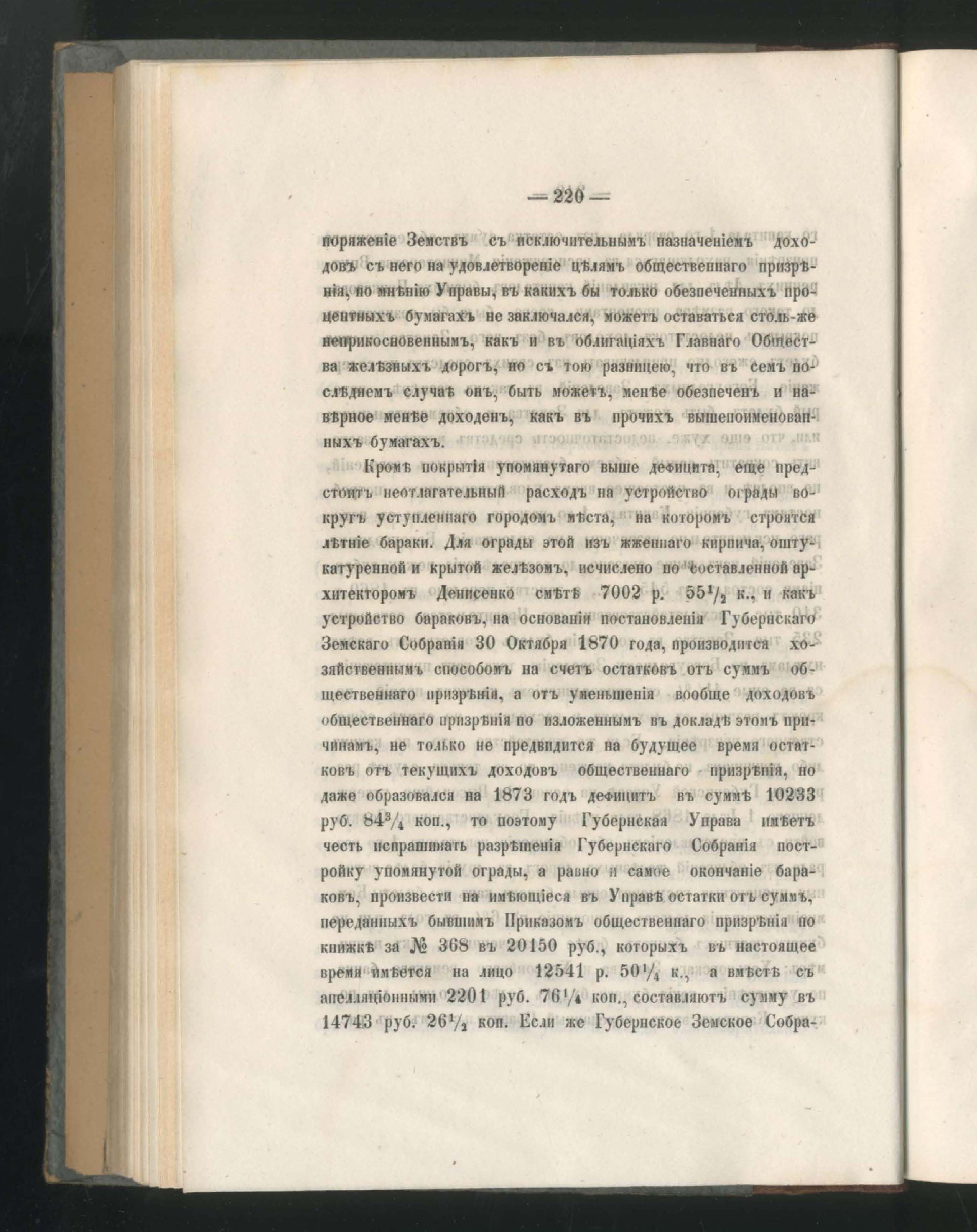 — 220 —

поряженіе Земствъ съ исключительнымъ назначеніемъ доходовъ съ него на удовлетвореніе цѣлямъ общественнаго призрѣнія, по мнѣнію Управы, въ какихъ бы только обезпеченныхъ процентныхъ бумагахъ не заключался, можетъ оставаться столь-же неприкосновеннымъ, какъ и въ облигаціяхъ Главнаго Общества желѣзныхъ дорогъ, но съ тою разницею, что въ семъ послѣднемъ случаѣ онъ, быть можетъ, менѣе обезпеченъ и навѣрное менѣе доходенъ, какъ въ прочихъ вышепоименованныхъ бумагахъ.

Кромѣ покрытія упомянутаго выше дефицита, еще предстоитъ неотлагательный расходъ на устройство ограды вокругъ уступленнаго городомъ мѣста, на которомъ строятся лѣтніе бараки. Для ограды этой изъ жженнаго кирпича, оштукатуренной и крытой желѣзомъ, исчислено по составленной архитекторомъ Денисенко смѣтѣ 7002 р. $55\frac{1}{2}$ к., и какъ устройство бараковъ, на основаніи постановленія Губернскаго Земскаго Собранія 30 Октября 1870 года, производится хозяйственнымъ способомъ на счетъ остатковъ отъ суммъ общественнаго призрѣнія, а отъ уменьшенія вообще доходовъ общественнаго призрѣнія по изложеннымъ въ докладѣ этомъ причинамъ, не только не предвидится на будущее время остатковъ отъ текущихъ доходовъ общественнаго призрѣнія, но даже образовался на 1873 годъ дефицитъ въ суммѣ 10233 руб. $84\frac{3}{4}$ коп., то поэтому Губернская Управа имѣетъ честь испрашивать разрѣшенія Губернскаго Собранія постройку упомянутой ограды, а равно и самое окончаніе бараковъ, произвести на имѣющіеся въ Управѣ остатки отъ суммъ, переданныхъ бывшимъ Приказомъ общественнаго призрѣнія по книжкѣ за № 368 въ 20150 руб., которыхъ въ настоящее время имѣется на лицо 12541 р. $50\frac{1}{4}$ к., а вмѣстѣ съ апелляціонными 2201 руб. $76\frac{1}{4}$ коп., составляютъ сумму въ 14743 руб. $26\frac{1}{2}$ коп. Если же Губернское Земское Собра-